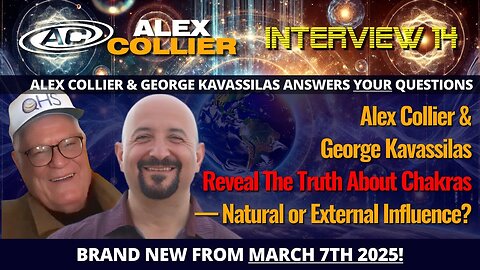 AC ALEX COLLIER

INTERVIEW 14

ALEX COLLIER & GEORGE KAVASSILAS ANSWERS YOUR QUESTIONS

QHS

Alex Collier & George Kavassilas Reveal The Truth About Chakras — Natural or External Influence?

BRAND NEW FROM MARCH 7TH 2025!